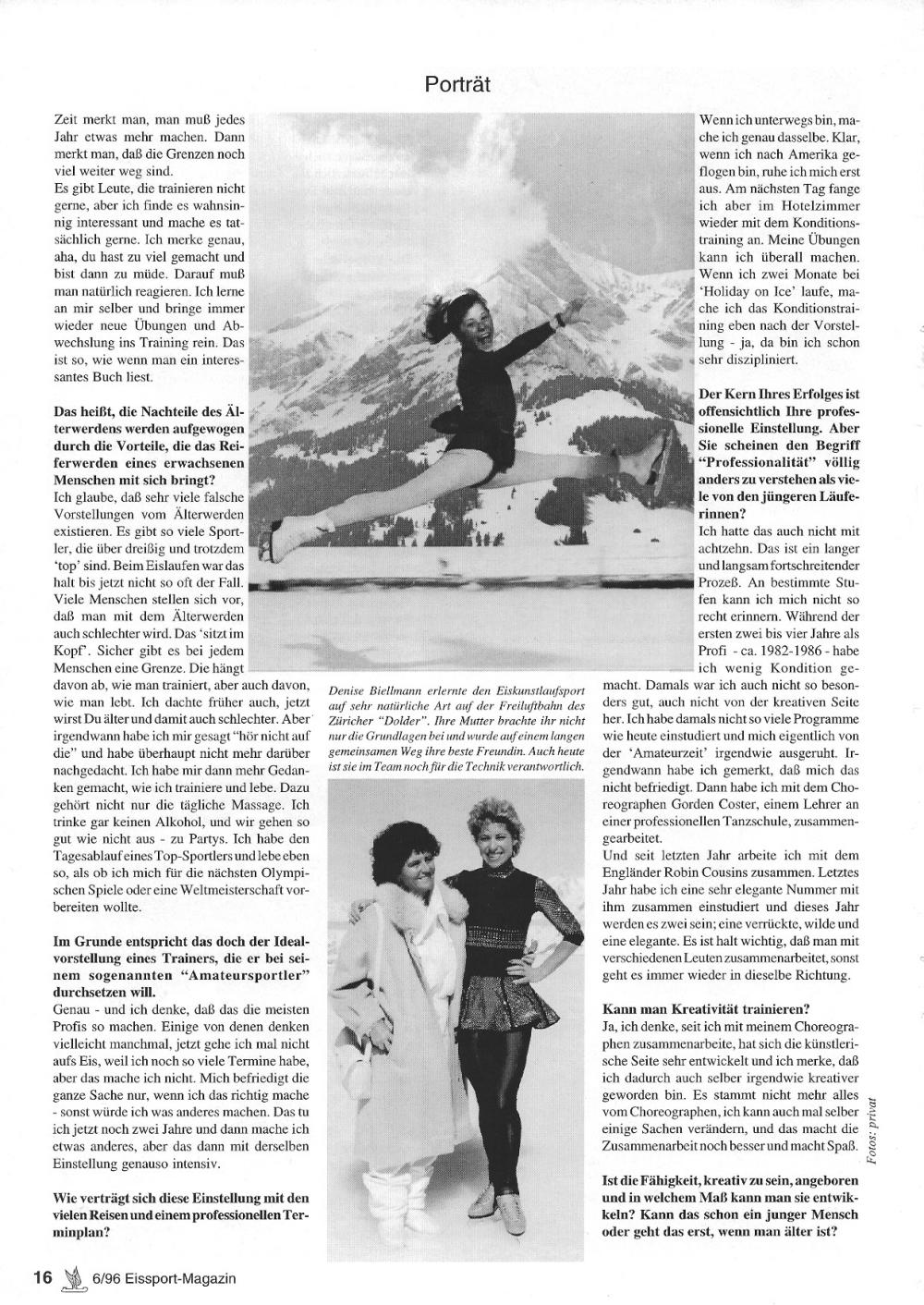 Porträt

Zeit merkt man, man muß jedes Jahr etwas mehr machen. Dann merkt man, daß die Grenzen noch viel weiter weg sind.
Es gibt Leute, die trainieren nicht gerne, aber ich finde es wahnsinnig interessant und mache es tatsächlich gerne. Ich merke genau, aha, du hast zu viel gemacht und bist dann zu müde. Darauf muß man natürlich reagieren. Ich lerne an mir selber und bringe immer wieder neue Übungen und Abwechslung ins Training rein. Das ist so, wie wenn man ein interessantes Buch liest.

Das heißt, die Nachteile des Älterwerdens werden aufgewogen durch die Vorteile, die das Reiferwerden eines erwachsenen Menschen mit sich bringt?
Ich glaube, daß sehr viele falsche Vorstellungen vom Älterwerden existieren. Es gibt so viele Sportler, die über dreißig und trotzdem 'top' sind. Beim Eislaufen war das halt bis jetzt nicht so oft der Fall. Viele Menschen stellen sich vor, daß man mit dem Älterwerden auch schlechter wird. Das 'sitzt im Kopf'. Sicher gibt es bei jedem Menschen eine Grenze. Die hängt davon ab, wie man trainiert, aber auch davon, wie man lebt. Ich dachte früher auch, jetzt wirst Du älter und damit auch schlechter. Aber irgendwann habe ich mir gesagt "hör nicht auf die" und habe überhaupt nicht mehr darüber nachgedacht. Ich habe mir dann mehr Gedanken gemacht, wie ich trainiere und lebe. Dazu gehört nicht nur die tägliche Massage. Ich trinke gar keinen Alkohol, und wir gehen so gut wie nicht aus - zu Partys. Ich habe den Tagesablauf eines Top-Sportlers und lebe eben so, als ob ich mich für die nächsten Olympischen Spiele oder eine Weltmeisterschaft vorbereiten wollte.

Im Grunde entspricht das doch der Idealvorstellung eines Trainers, die er bei seinem sogenannten "Amateursportler" durchsetzen will.
Genau - und ich denke, daß das die meisten Profis so machen. Einige von denen denken vielleicht manchmal, jetzt gehe ich mal nicht aufs Eis, weil ich noch so viele Termine habe, aber das mache ich nicht. Mich befriedigt die ganze Sache nur, wenn ich das richtig mache - sonst würde ich was anderes machen. Das tu ich jetzt noch zwei Jahre und dann mache ich etwas anderes, aber das dann mit derselben Einstellung genauso intensiv.

Wie verträgt sich diese Einstellung mit den vielen Reisen und einem professionellen Terminplan?

Denise Biellmann erlernte den Eiskunstlaufsport auf sehr natürliche Art auf der Freiluftbahn des Züricher "Dolder". Ihre Mutter brachte ihr nicht nur die Grundlagen bei und wurde auf einem langen gemeinsamen Weg ihre beste Freundin. Auch heute ist sie im Team noch für die Technik verantwortlich.

Wenn ich unterwegs bin, mache ich genau dasselbe. Klar, wenn ich nach Amerika geflogen bin, ruhe ich mich erst aus. Am nächsten Tag fange ich aber im Hotelzimmer wieder mit dem Konditionstraining an. Meine Übungen kann ich überall machen. Wenn ich zwei Monate bei 'Holiday on Ice' laufe, mache ich das Konditionstraining eben nach der Vorstellung - ja, da bin ich schon sehr diszipliniert.

Der Kern Ihres Erfolges ist offensichtlich Ihre professionelle Einstellung. Aber Sie scheinen den Begriff "Professionalität" völlig anders zu verstehen als viele von den jüngeren Läuferinnen?
Ich hatte das auch nicht mit achtzehn. Das ist ein langer und langsam fortschreitender Prozeß. An bestimmte Stufen kann ich mich nicht so recht erinnern. Während der ersten zwei bis vier Jahre als Profi - ca. 1982-1986 - habe ich wenig Kondition gemacht. Damals war ich auch nicht so besonders gut, auch nicht von der kreativen Seite her. Ich habe damals nicht so viele Programme wie heute einstudiert und mich eigentlich von der 'Amateurzeit' irgendwie ausgeruht. Irgendwann habe ich gemerkt, daß mich das nicht befriedigt. Dann habe ich mit dem Choreographen Gorden Coster, einem Lehrer an einer professionellen Tanzschule, zusammengearbeitet.
Und seit letzten Jahr arbeite ich mit dem Engländer Robin Cousins zusammen. Letztes Jahr habe ich eine sehr elegante Nummer mit ihm zusammen einstudiert und dieses Jahr werden es zwei sein; eine verrückte, wilde und eine elegante. Es ist halt wichtig, daß man mit verschiedenen Leuten zusammenarbeitet, sonst geht es immer wieder in dieselbe Richtung.

Kann man Kreativität trainieren?
Ja, ich denke, seit ich mit meinem Choreographen zusammenarbeite, hat sich die künstlerische Seite sehr entwickelt und ich merke, daß ich dadurch auch selber irgendwie kreativer geworden bin. Es stammt nicht mehr alles vom Choreographen, ich kann auch mal selber einige Sachen verändern, und das macht die Zusammenarbeit noch besser und macht Spaß.

Ist die Fähigkeit, kreativ zu sein, angeboren und in welchem Maß kann man sie entwickeln? Kann das schon ein junger Mensch oder geht das erst, wenn man älter ist?

Fotos: privat

16 6/96 Eissport-Magazin